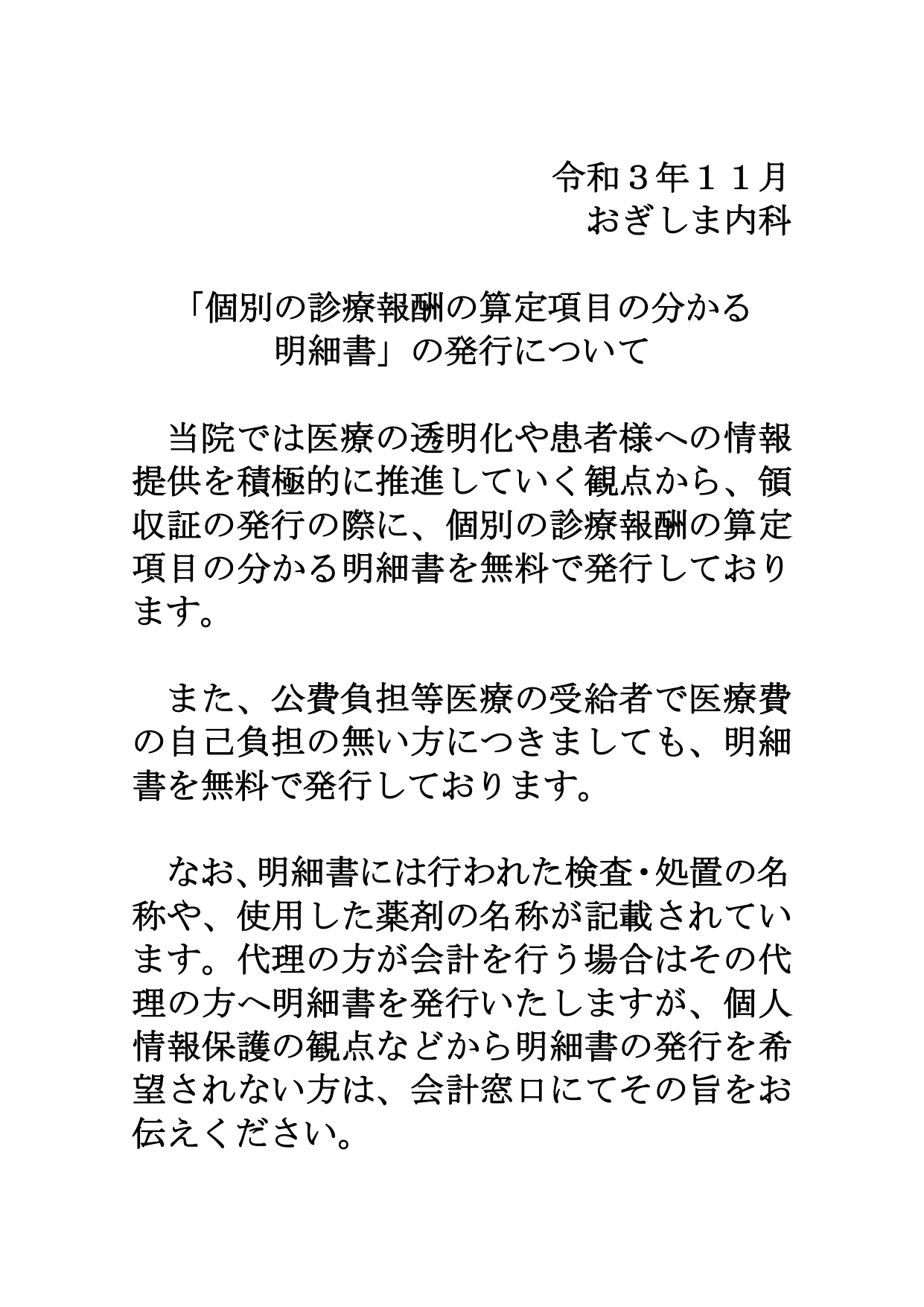 令和３年１１月
おぎしま内科

「個別の診療報酬の算定項目の分かる明細書」の発行について

当院では医療の透明化や患者様への情報提供を積極的に推進していく観点から、領収証の発行の際に、個別の診療報酬の算定項目の分かる明細書を無料で発行しております。

また、公費負担等医療の受給者で医療費の自己負担の無い方につきましても、明細書を無料で発行しております。

なお、明細書には行われた検査・処置の名称や、使用した薬剤の名称が記載されています。代理の方が会計を行う場合はその代理の方へ明細書を発行いたしますが、個人情報保護の観点などから明細書の発行を希望されない方は、会計窓口にてその旨をお伝えください。